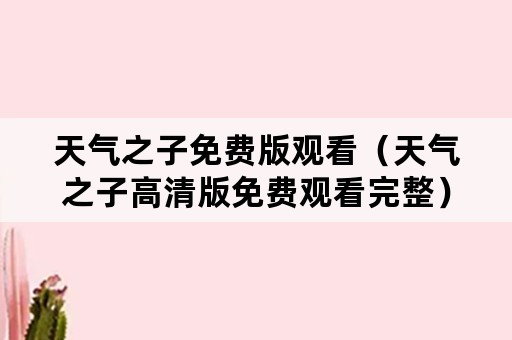 天气之子免费版观看（天气之子高清版免费观看完整）